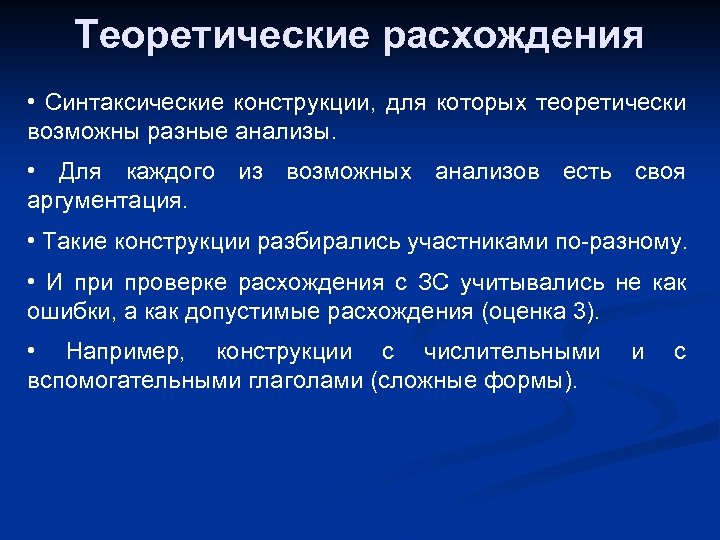 Теоретические расхождения

• Синтаксические конструкции, для которых теоретически возможны разные анализы.

• Для каждого из возможных анализов есть своя аргументация.

• Такие конструкции разбирались участниками по-разному.

• И при проверке расхождения с ЗС учитывались не как ошибки, а как допустимые расхождения (оценка 3).

• Например, конструкции с числительными и с вспомогательными глаголами (сложные формы).